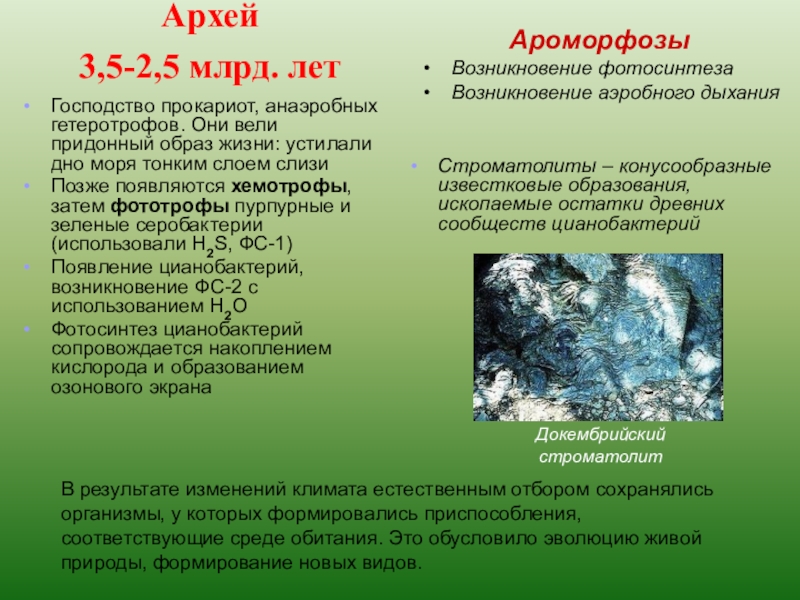 Архей
3,5-2,5 млрд. лет

• Господство прокариот, анаэробных гетеротрофов. Они вели придонный образ жизни: устилали дно моря тонким слоем слизи
• Позже появляются хемотрофы, затем фототрофы пурпурные и зеленые серобактерии (использовали $H_2S$, ФС-1)
• Появление цианобактерий, возникновение ФС-2 с использованием $H_2O$
• Фотосинтез цианобактерий сопровождается накоплением кислорода и образованием озонового экрана

Ароморфозы
• Возникновение фотосинтеза
• Возникновение аэробного дыхания

• Строматолиты – конусообразные известковые образования, ископаемые остатки древних сообществ цианобактерий

Докембрийский строматолит

В результате изменений климата естественным отбором сохранялись организмы, у которых формировались приспособления, соответствующие среде обитания. Это обусловило эволюцию живой природы, формирование новых видов.